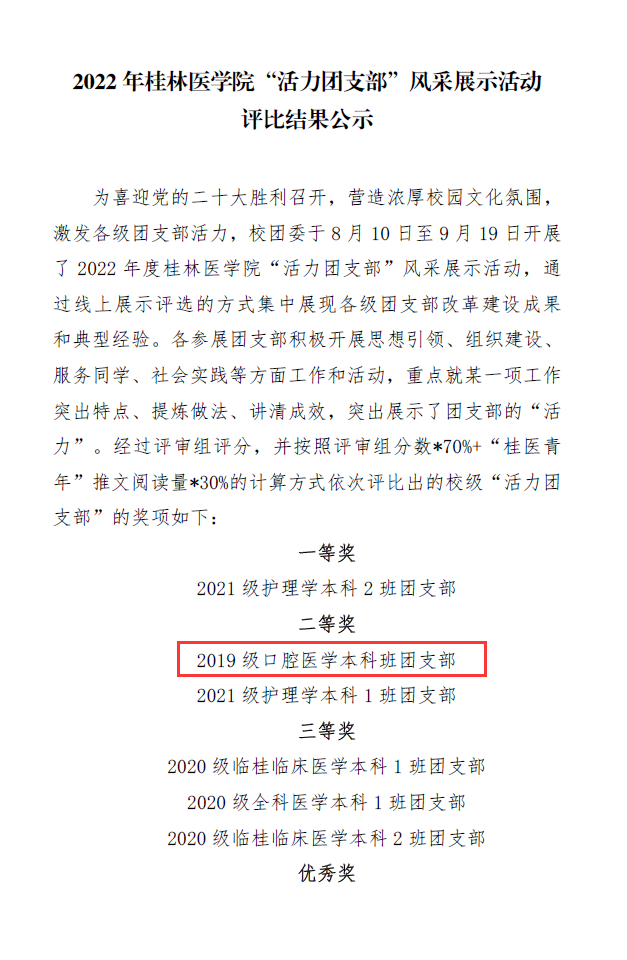 2022 年桂林医学院“活力团支部”风采展示活动评比结果公示

为喜迎党的二十大胜利召开，营造浓厚校园文化氛围，激发各级团支部活力，校团委于 8 月 10 日至 9 月 19 日开展了 2022 年度桂林医学院“活力团支部”风采展示活动，通过线上展示评选的方式集中展现各级团支部改革建设成果和典型经验。各参展团支部积极开展思想引领、组织建设、服务同学、社会实践等方面工作和活动，重点就某一项工作突出特点、提炼做法、讲清成效，突出展示了团支部的“活力”。经过评审组评分，并按照评审组分数*70%+“桂医青年”推文阅读量*30%的计算方式依次评比出的校级“活力团支部”的奖项如下：

一等奖

2021 级护理学本科 2 班团支部

二等奖

2019 级口腔医学本科班团支部

2021 级护理学本科 1 班团支部

三等奖

2020 级临桂临床医学本科 1 班团支部

2020 级全科医学本科 1 班团支部

2020 级临桂临床医学本科 2 班团支部

优秀奖